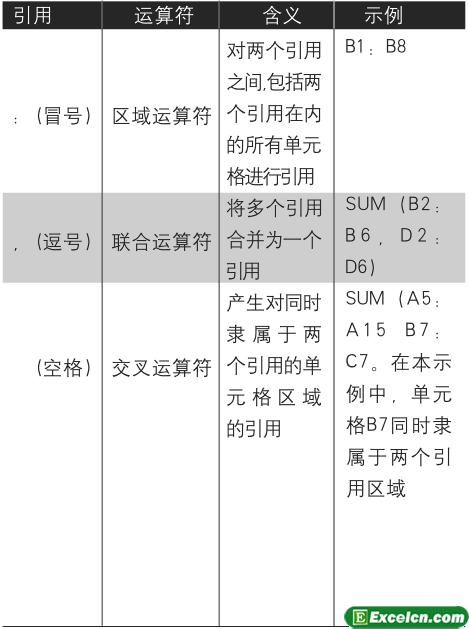 | 引用 | 运算符 | 含义 | 示例 |
|---|---|---|---|
| :（冒号） | 区域运算符 | 对两个引用之间,包括两个引用在内的所有单元格进行引用 | B1：B8 |
| ,（逗号） | 联合运算符 | 将多个引用合并为一个引用 | SUM（B2：B6，D2：D6） |
| （空格） | 交叉运算符 | 产生对同时隶属于两个引用的单元格区域的引用 | SUM（A5：A15 B7：C7。在本示例中，单元格B7同时隶属于两个引用区域 |

Excelcn.com